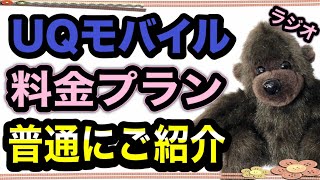 ラジオ

UQモバイル

料金プラン

普通にご紹介